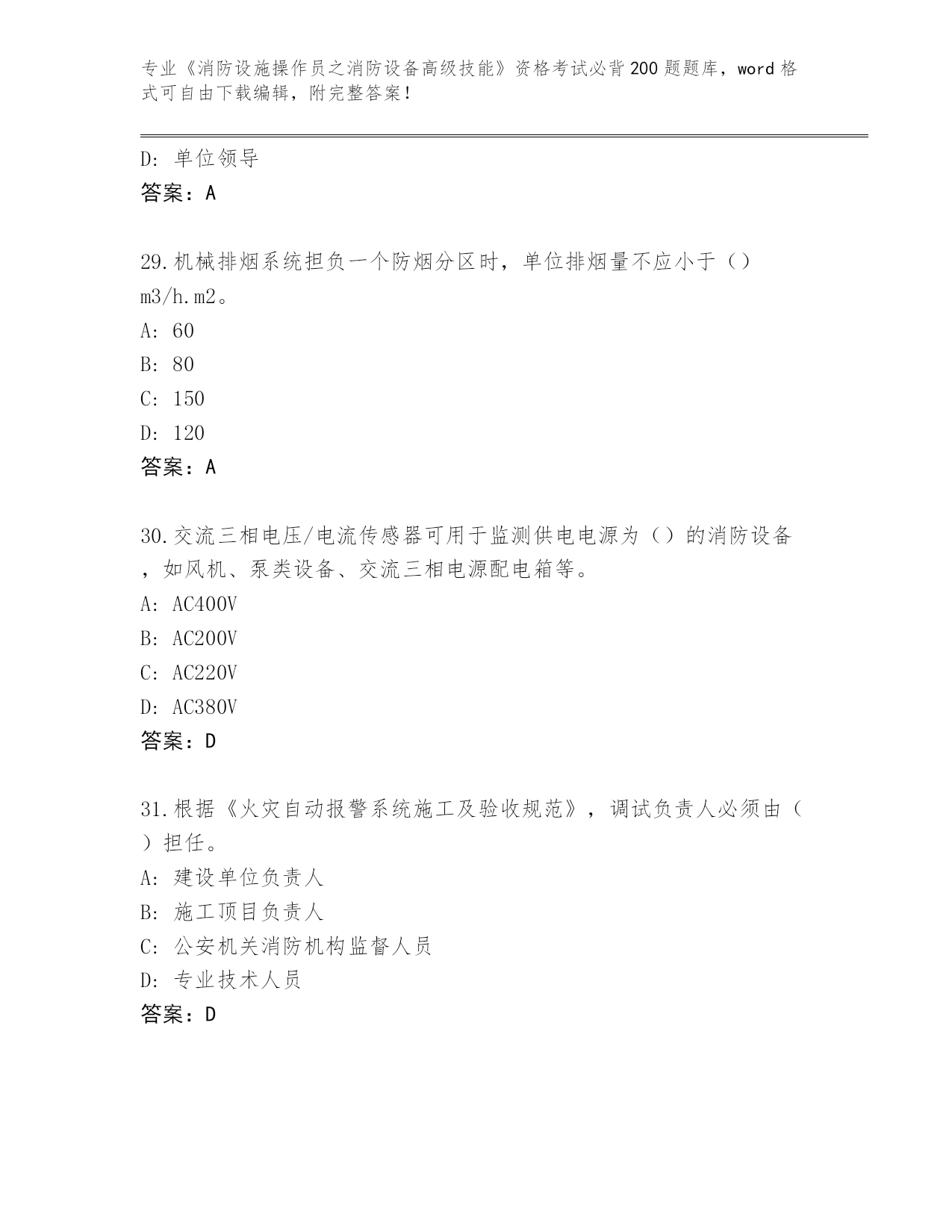 专业《消防设施操作员之消防设备高级技能》资格考试必背200题题库，word格式可自由下载编辑，附完整答案！

D：单位领导
答案：A

29.机械排烟系统担负一个防烟分区时，单位排烟量不应小于（）m3/h.m2。
A：60
B：80
C：150
D：120
答案：A

30.交流三相电压/电流传感器可用于监测供电电源为（）的消防设备，如风机、泵类设备、交流三相电源配电箱等。
A：AC400V
B：AC200V
C：AC220V
D：AC380V
答案：D

31.根据《火灾自动报警系统施工及验收规范》，调试负责人必须由（）担任。
A：建设单位负责人
B：施工项目负责人
C：公安机关消防机构监督人员
D：专业技术人员
答案：D